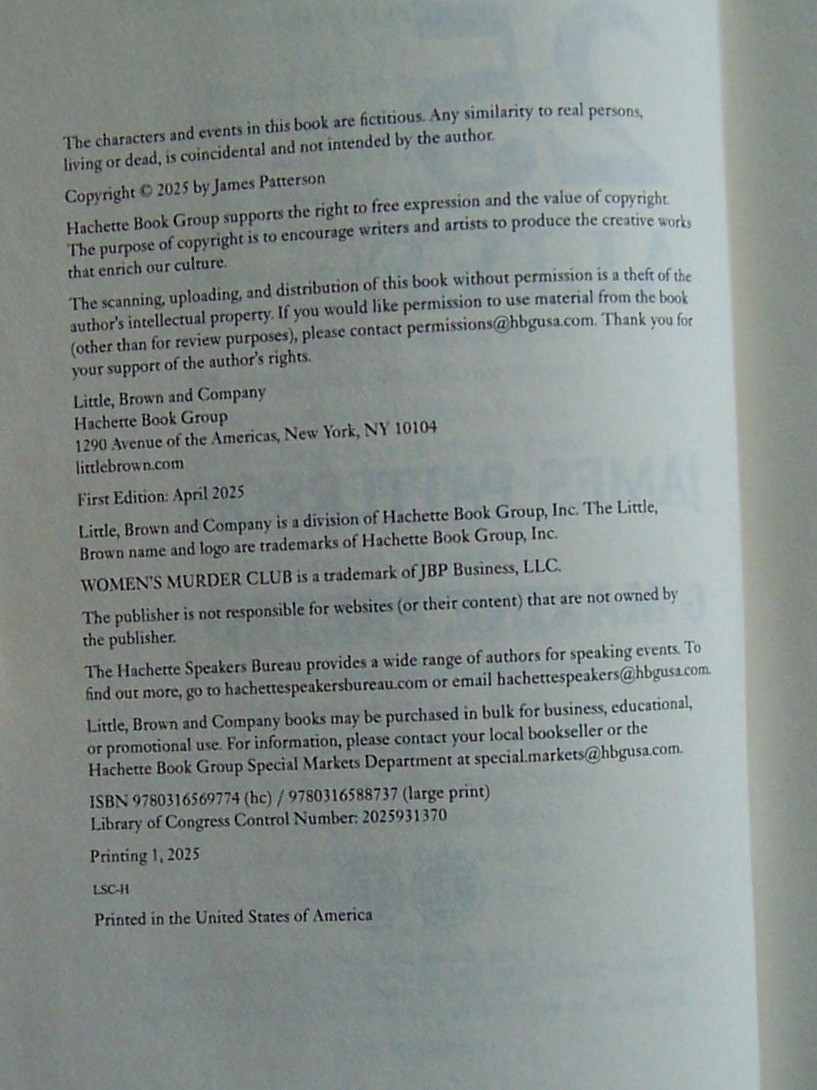 The characters and events in this book are fictitious. Any similarity to real persons, living or dead, is coincidental and not intended by the author.

Copyright © 2025 by James Patterson

Hachette Book Group supports the right to free expression and the value of copyright. The purpose of copyright is to encourage writers and artists to produce the creative works that enrich our culture.

The scanning, uploading, and distribution of this book without permission is a theft of the author's intellectual property. If you would like permission to use material from the book (other than for review purposes), please contact permissions@hbgusa.com. Thank you for your support of the author's rights.

Little, Brown and Company
Hachette Book Group
1290 Avenue of the Americas, New York, NY 10104
littlebrown.com

First Edition: April 2025

Little, Brown and Company is a division of Hachette Book Group, Inc. The Little, Brown name and logo are trademarks of Hachette Book Group, Inc.

WOMEN'S MURDER CLUB is a trademark of JBP Business, LLC.

The publisher is not responsible for websites (or their content) that are not owned by the publisher.

The Hachette Speakers Bureau provides a wide range of authors for speaking events. To find out more, go to hachettespeakersbureau.com or email hachettespeakers@hbgusa.com.

Little, Brown and Company books may be purchased in bulk for business, educational, or promotional use. For information, please contact your local bookseller or the Hachette Book Group Special Markets Department at special.markets@hbgusa.com.

ISBN 9780316569774 (hc) / 9780316588737 (large print)
Library of Congress Control Number: 2025931370

Printing 1, 2025

LSC-H

Printed in the United States of America